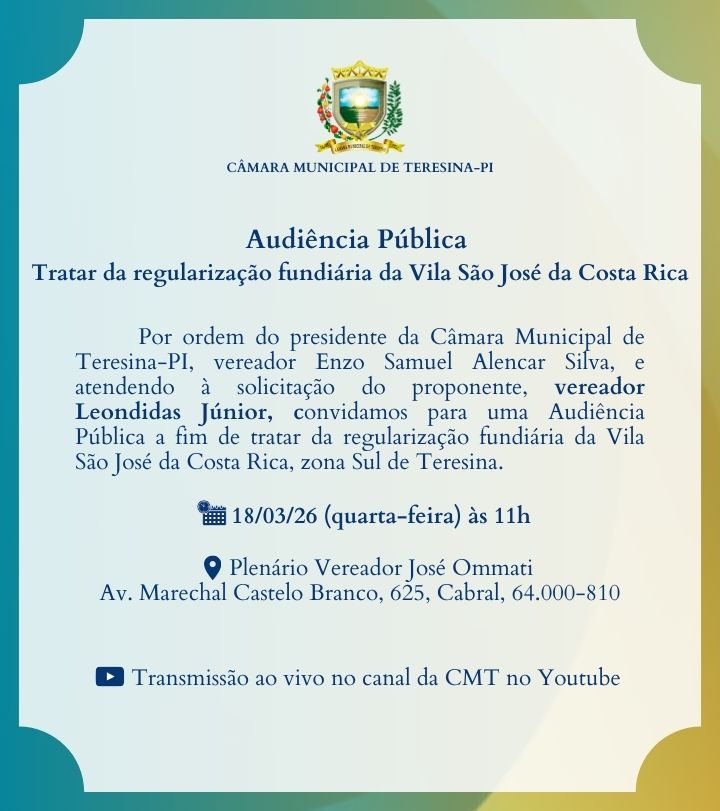 CÂMARA MUNICIPAL DE TERESINA-PI

Audiência Pública
Tratar da regularização fundiária da Vila São José da Costa Rica

Por ordem do presidente da Câmara Municipal de Teresina-PI, vereador Enzo Samuel Alencar Silva, e atendendo à solicitação do proponente, vereador Leondidas Júnior, convidamos para uma Audiência Pública a fim de tratar da regularização fundiária da Vila São José da Costa Rica, zona Sul de Teresina.

18/03/26 (quarta-feira) às 11h

Plenário Vereador José Ommati
Av. Marechal Castelo Branco, 625, Cabral, 64.000-810

Transmissão ao vivo no canal da CMT no Youtube